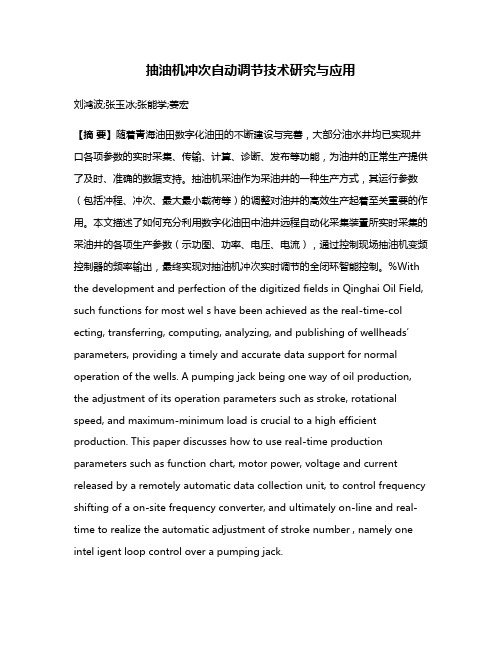 抽油机冲次自动调节技术研究与应用

刘鸿波;张玉冰;张能学;姜宏

【摘 要】随着青海油田数字化油田的不断建设与完善，大部分油水井均已实现井口各项参数的实时采集、传输、计算、诊断、发布等功能，为油井的正常生产提供了及时、准确的数据支持。抽油机采油作为采油井的一种生产方式，其运行参数（包括冲程、冲次、最大最小载荷等）的调整对油井的高效生产起着至关重要的作用。本文描述了如何充分利用数字化油田中油井远程自动化采集装置所实时采集的采油井的各项生产参数（示功图、功率、电压、电流），通过控制现场抽油机变频控制器的频率输出，最终实现对抽油机冲次实时调节的全闭环智能控制。%With the development and perfection of the digitized fields in Qinghai Oil Field, such functions for most wel s have been achieved as the real-time-col ecting, transferring, computing, analyzing, and publishing of wellheads' parameters, providing a timely and accurate data support for normal operation of the wells. A pumping jack being one way of oil production, the adjustment of its operation parameters such as stroke, rotational speed, and maximum-minimum load is crucial to a high efficient production. This paper discusses how to use real-time production parameters such as function chart, motor power, voltage and current released by a remotely automatic data collection unit, to control frequency shifting of a on-site frequency converter, and ultimately on-line and real-time to realize the automatic adjustment of stroke number , namely one intel igent loop control over a pumping jack.